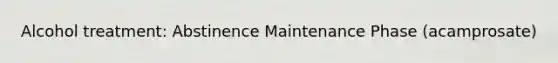 Alcohol treatment: Abstinence Maintenance Phase (acamprosate)